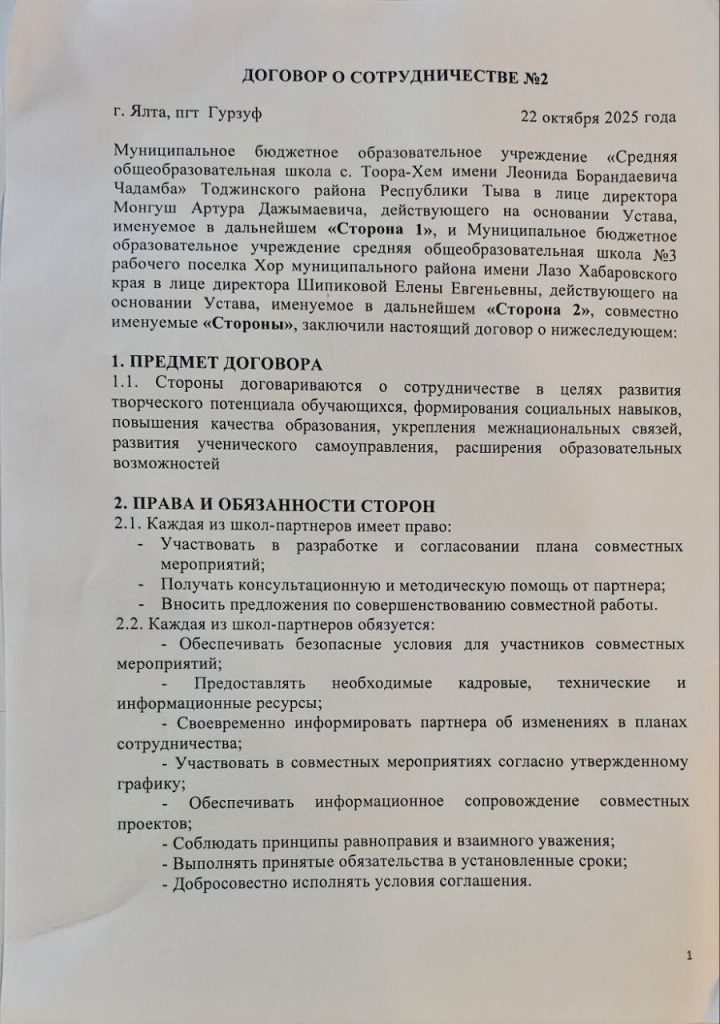 ДОГОВОР О СОТРУДНИЧЕСТВЕ №2

г. Ялта, пгт Гурзуф 22 октября 2025 года

Муниципальное бюджетное образовательное учреждение «Средняя общеобразовательная школа с. Тоора-Хем имени Леонида Борандаевича Чадамба» Тоджинского района Республики Тыва в лице директора Монгуш Артура Дажымаевича, действующего на основании Устава, именуемое в дальнейшем «Сторона 1», и Муниципальное бюджетное образовательное учреждение средняя общеобразовательная школа №3 рабочего поселка Хор муниципального района имени Лазо Хабаровского края в лице директора Шипиковой Елены Евгеньевны, действующего на основании Устава, именуемое в дальнейшем «Сторона 2», совместно именуемые «Стороны», заключили настоящий договор о нижеследующем:

1. ПРЕДМЕТ ДОГОВОРА
1.1. Стороны договариваются о сотрудничестве в целях развития творческого потенциала обучающихся, формирования социальных навыков, повышения качества образования, укрепления межнациональных связей, развития ученического самоуправления, расширения образовательных возможностей

2. ПРАВА И ОБЯЗАННОСТИ СТОРОН
2.1. Каждая из школ-партнеров имеет право:
- Участвовать в разработке и согласовании плана совместных мероприятий;
- Получать консультационную и методическую помощь от партнера;
- Вносить предложения по совершенствованию совместной работы.
2.2. Каждая из школ-партнеров обязуется:
- Обеспечивать безопасные условия для участников совместных мероприятий;
- Предоставлять необходимые кадровые, технические и информационные ресурсы;
- Своевременно информировать партнера об изменениях в планах сотрудничества;
- Участвовать в совместных мероприятиях согласно утвержденному графику;
- Обеспечивать информационное сопровождение совместных проектов;
- Соблюдать принципы равноправия и взаимного уважения;
- Выполнять принятые обязательства в установленные сроки;
- Добросовестно исполнять условия соглашения.

1